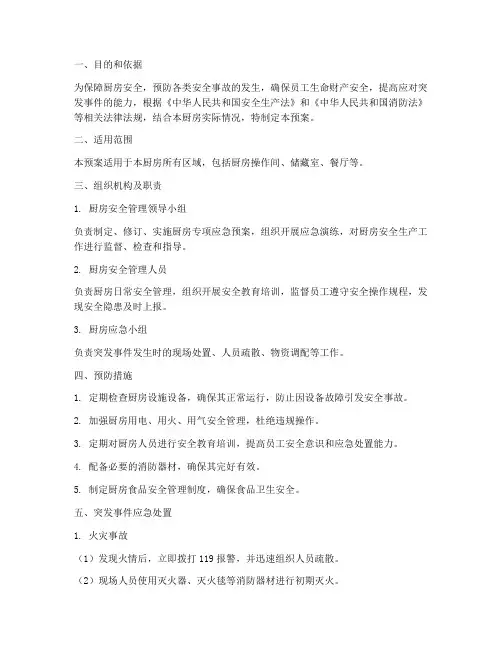 一、目的和依据

为保障厨房安全，预防各类安全事故的发生，确保员工生命财产安全，提高应对突发事件的能力，根据《中华人民共和国安全生产法》和《中华人民共和国消防法》等相关法律法规，结合本厨房实际情况，特制定本预案。

二、适用范围

本预案适用于本厨房所有区域，包括厨房操作间、储藏室、餐厅等。

三、组织机构及职责

1. 厨房安全管理领导小组

负责制定、修订、实施厨房专项应急预案，组织开展应急演练，对厨房安全生产工作进行监督、检查和指导。

2. 厨房安全管理人员

负责厨房日常安全管理，组织开展安全教育培训，监督员工遵守安全操作规程，发现安全隐患及时上报。

3. 厨房应急小组

负责突发事件发生时的现场处置、人员疏散、物资调配等工作。

四、预防措施

1. 定期检查厨房设施设备，确保其正常运行，防止因设备故障引发安全事故。

2. 加强厨房用电、用火、用气安全管理，杜绝违规操作。

3. 定期对厨房人员进行安全教育培训，提高员工安全意识和应急处置能力。

4. 配备必要的消防器材，确保其完好有效。

5. 制定厨房食品安全管理制度，确保食品卫生安全。

五、突发事件应急处置

1. 火灾事故

（1）发现火情后，立即拨打 119 报警，并迅速组织人员疏散。

（2）现场人员使用灭火器、灭火毯等消防器材进行初期灭火。